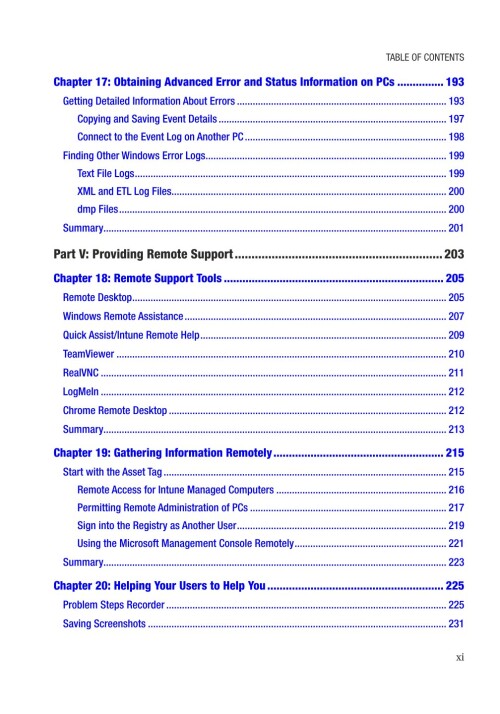 TABLE OF CONTENTS

Chapter 17: Obtaining Advanced Error and Status Information on PCs 193

Getting Detailed Information About Errors 193

Copying and Saving Event Details 197

Connect to the Event Log on Another PC 198

Finding Other Windows Error Logs 199

Text File Logs 199

XML and ETL Log Files 200

dmp Files 200

Summary 201

Part V: Providing Remote Support 203

Chapter 18: Remote Support Tools 205

Remote Desktop 205

Windows Remote Assistance 207

Quick Assist/Intune Remote Help 209

TeamViewer 210

RealVNC 211

LogMeIn 212

Chrome Remote Desktop 212

Summary 213

Chapter 19: Gathering Information Remotely 215

Start with the Asset Tag 215

Remote Access for Intune Managed Computers 216

Permitting Remote Administration of PCs 217

Sign into the Registry as Another User 219

Using the Microsoft Management Console Remotely 221

Summary 223

Chapter 20: Helping Your Users to Help You 225

Problem Steps Recorder 225

Saving Screenshots 231

xi